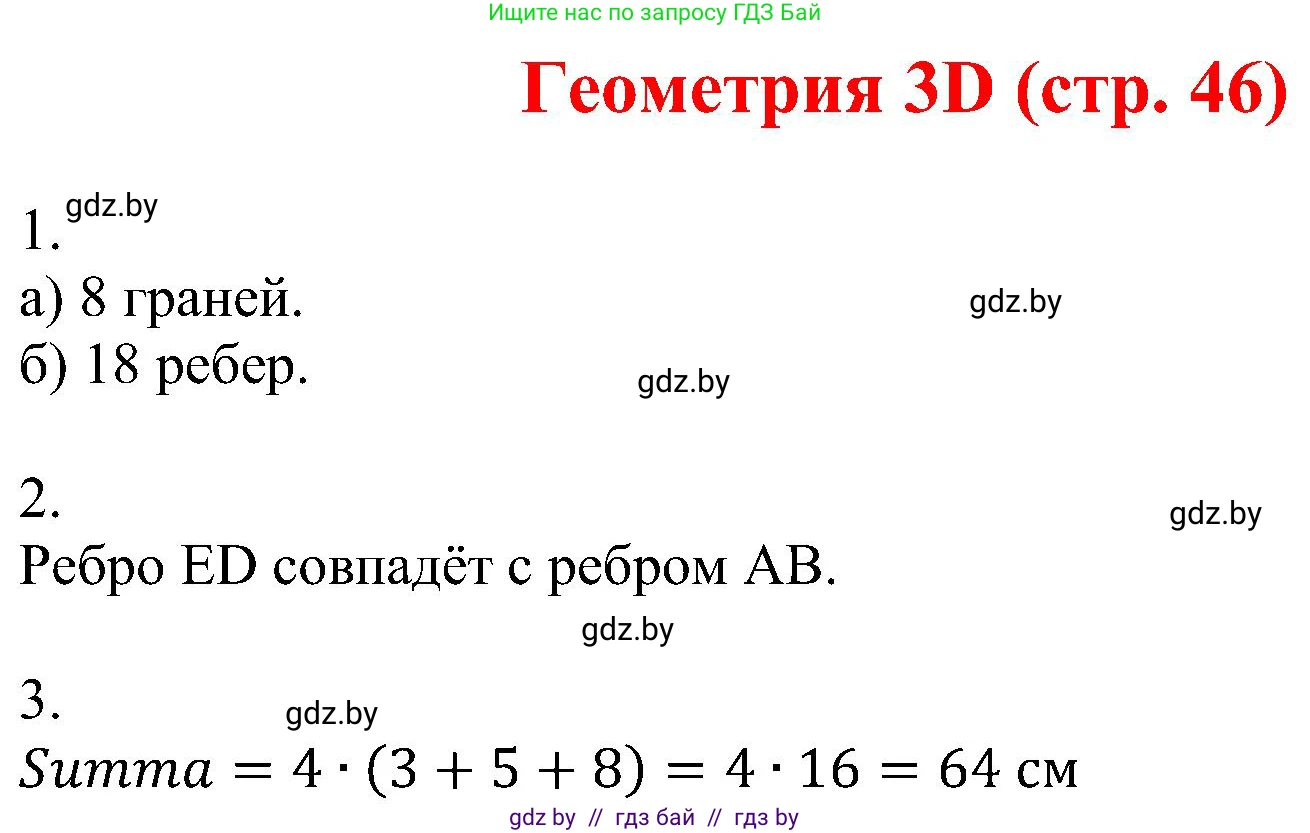 Ищите нас по запросу ГДЗ Бай

Геометрия 3D (стр. 46)

1. gdz.by

а) 8 граней. gdz.by

б) 18 ребер. gdz.by

2. gdz.by

Ребро ED совпадёт с ребром AB.

gdz.by

3. gdz.by

$Summa = 4 \cdot (3 + 5 + 8) = 4 \cdot 16 = 64$ см

gdz by // гдз бай // гдз by